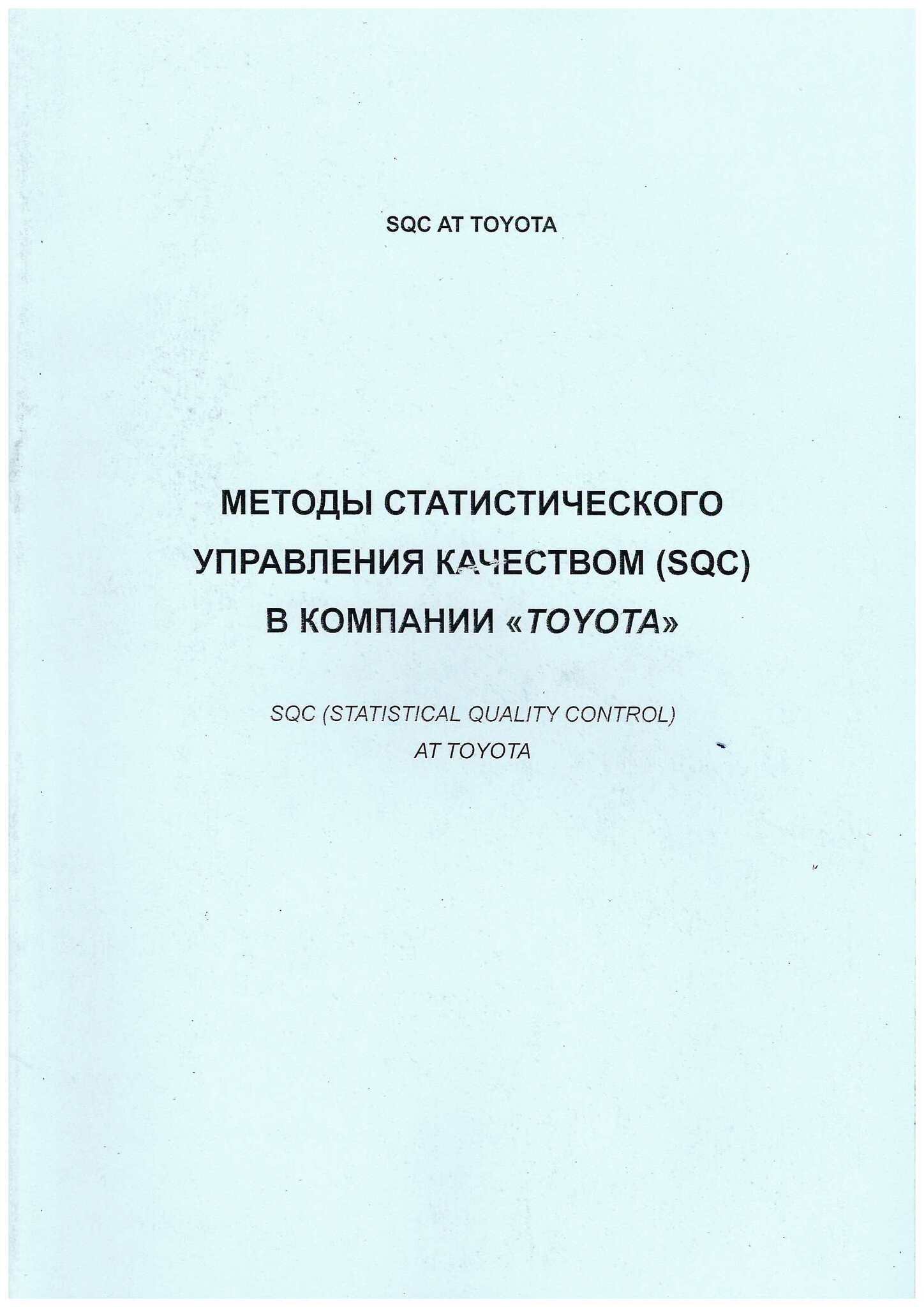 SQC AT TOYOTA

МЕТОДЫ СТАТИСТИЧЕСКОГО УПРАВЛЕНИЯ КАЧЕСТВОМ (SQC) В КОМПАНИИ «TOYOTA»

SQC (STATISTICAL QUALITY CONTROL) AT TOYOTA